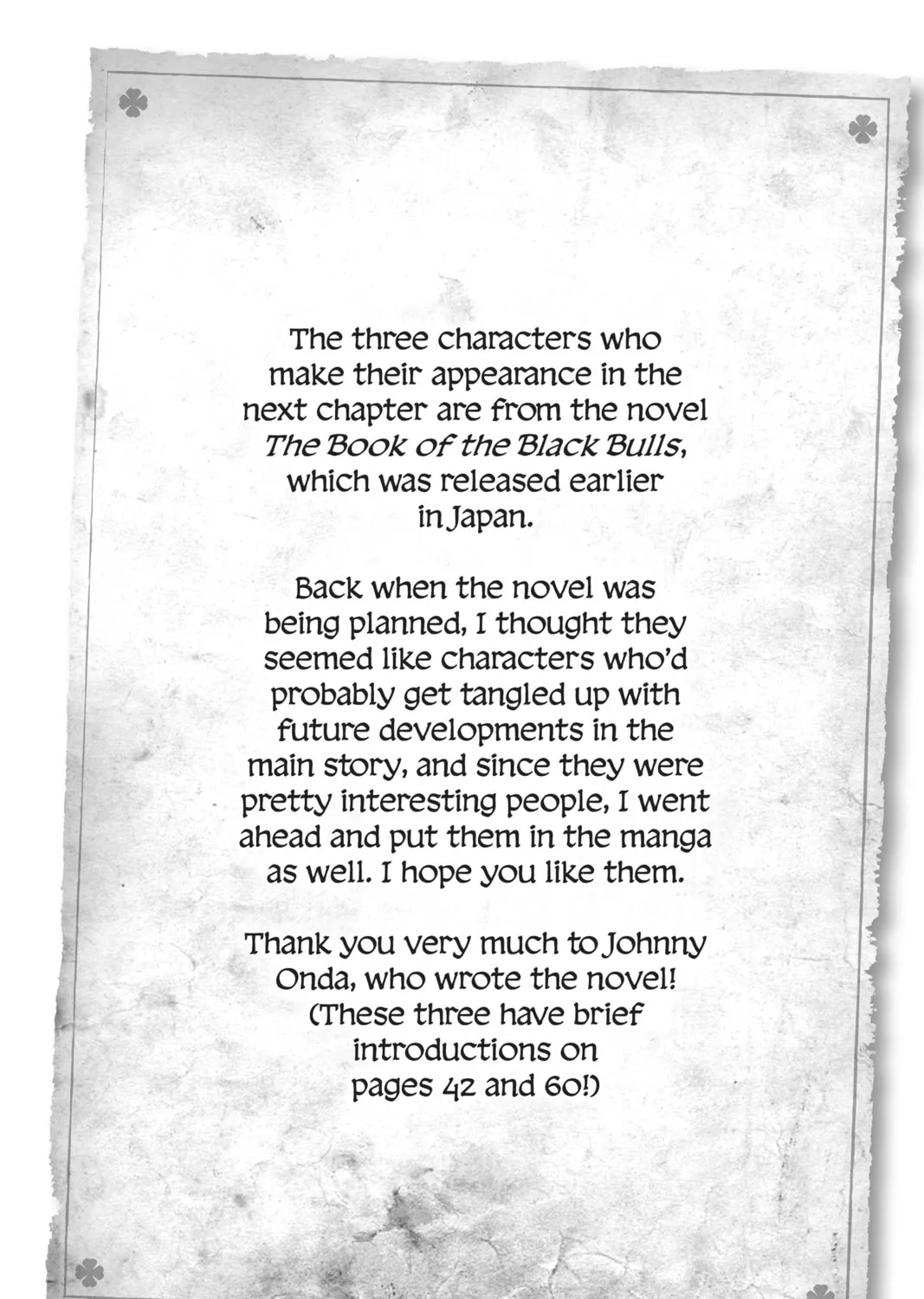 The three characters who make their appearance in the next chapter are from the novel The Book of the Black Bulls, which was released earlier in Japan.

Back when the novel was being planned, I thought they seemed like characters who'd probably get tangled up with future developments in the main story, and since they were pretty interesting people, I went ahead and put them in the manga as well. I hope you like them.

Thank you very much to Johnny Onda, who wrote the novel! (These three have brief introductions on pages 42 and 60!)